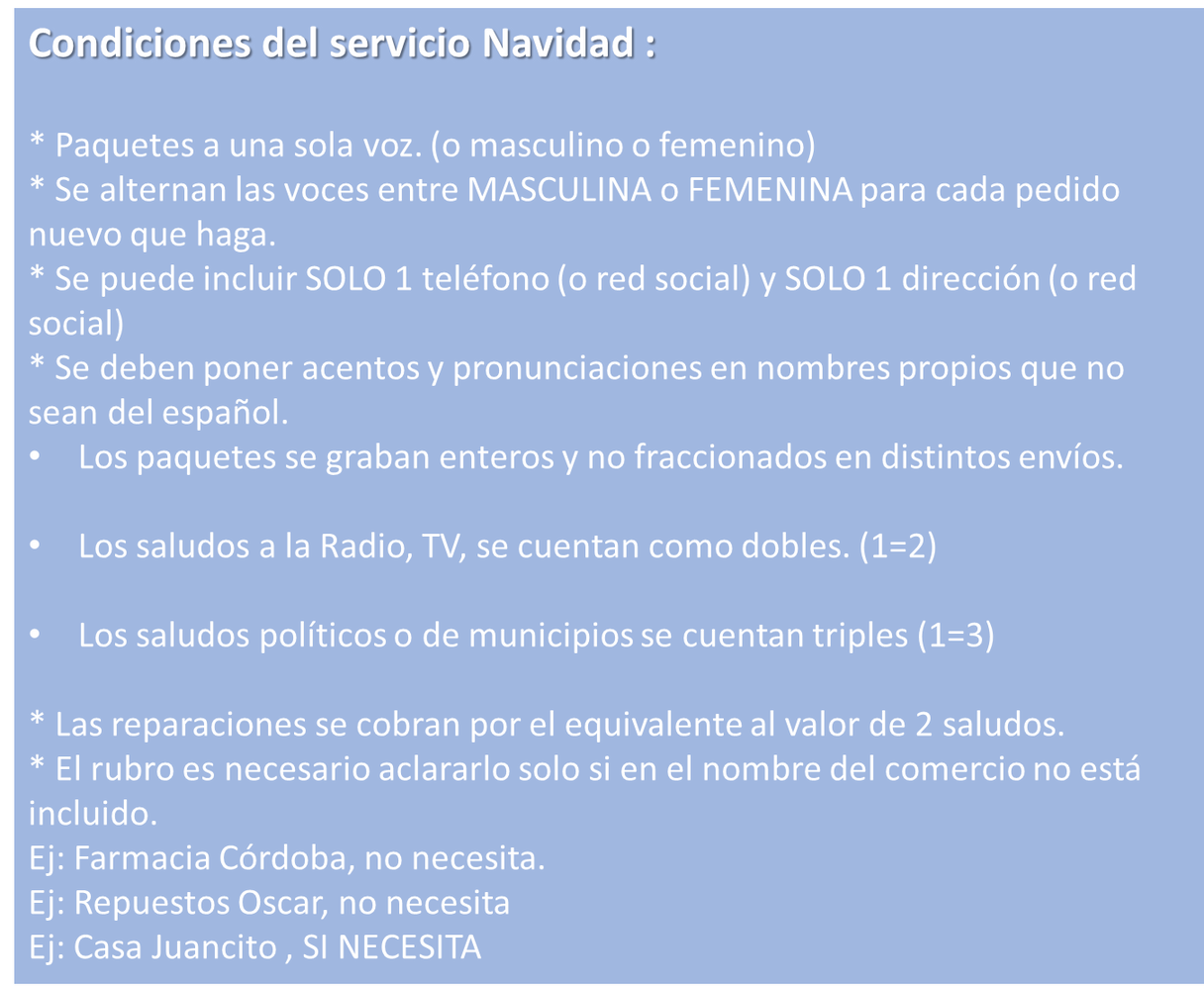 Condiciones del servicio Navidad :

* Paquetes a una sola voz. (o masculino o femenino)
* Se alternan las voces entre MASCULINA o FEMENINA para cada pedido nuevo que haga.
* Se puede incluir SOLO 1 teléfono (o red social) y SOLO 1 dirección (o red social)
* Se deben poner acentos y pronunciaciones en nombres propios que no sean del español.
• Los paquetes se graban enteros y no fraccionados en distintos envíos.

• Los saludos a la Radio, TV, se cuentan como dobles. (1=2)

• Los saludos políticos o de municipios se cuentan triples (1=3)

* Las reparaciones se cobran por el equivalente al valor de 2 saludos.
* El rubro es necesario aclararlo solo si en el nombre del comercio no está incluido.
Ej: Farmacia Córdoba, no necesita.
Ej: Repuestos Oscar, no necesita
Ej: Casa Juancito , SI NECESITA